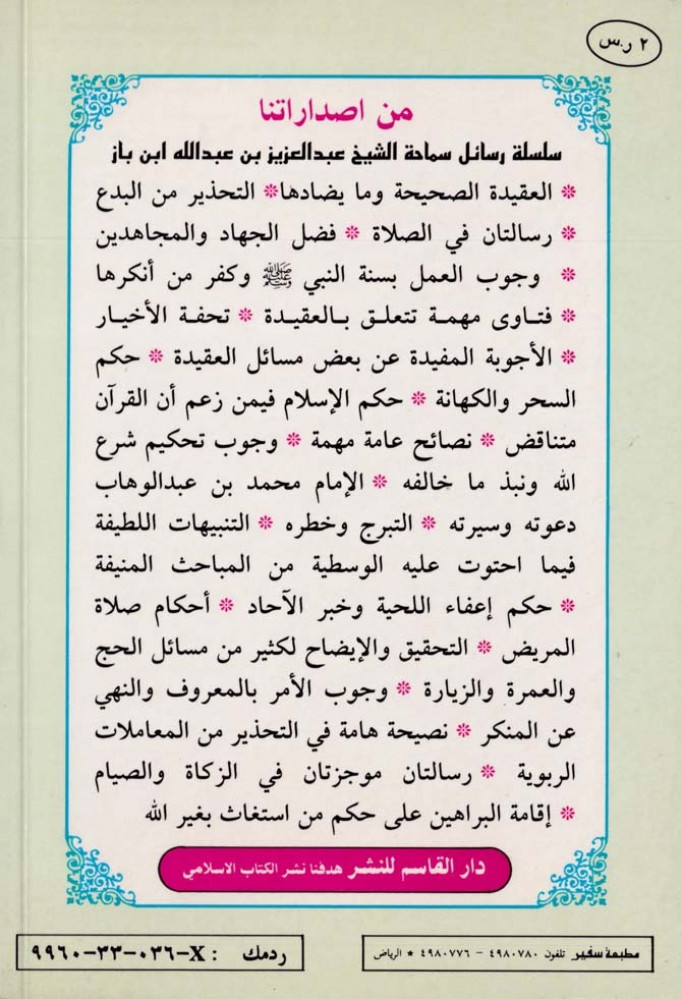 ٢ ر.س

من اصداراتنا

سلسلة رسائل سماحة الشيخ عبدالعزيز بن عبدالله ابن باز

* العقيدة الصحيحة وما يضادها * التحذير من البدع * رسالتان في الصلاة * فضل الجهاد والمجاهدين * وجوب العمل بسنة النبي ﷺ وكفر من أنكرها * فتاوى مهمة تتعلق بالعقيدة * تحفة الأخيار * الأجوبة المفيدة عن بعض مسائل العقيدة * حكم السحر والكهانة * حكم الإسلام فيمن زعم أن القرآن متناقض * نصائح عامة مهمة * وجوب تحكيم شرع الله ونبذ ما خالفه * الإمام محمد بن عبدالوهاب دعوته وسيرته * التبرج وخطره * التنبيهات اللطيفة فيما احتوت عليه الوسطية من المباحث المنيفة * حكم إعفاء اللحية وخبر الآحاد * أحكام صلاة المريض * التحقيق والإيضاح لكثير من مسائل الحج والعمرة والزيارة * وجوب الأمر بالمعروف والنهي عن المنكر * نصيحة هامة في التحذير من المعاملات الربوية * رسالتان موجزتان في الزكاة والصيام * إقامة البراهين على حكم من استغاث بغير الله

دار القاسم للنشر هدفنا نشر الكتاب الاسلامي

ردمك : ٩٩٦٠-٣٣-٠٣٦-X

مطبعة سفير تلفون ٤٩٨٠٧٨٠ - ٤٩٨٠٧٧٦ * الرياض